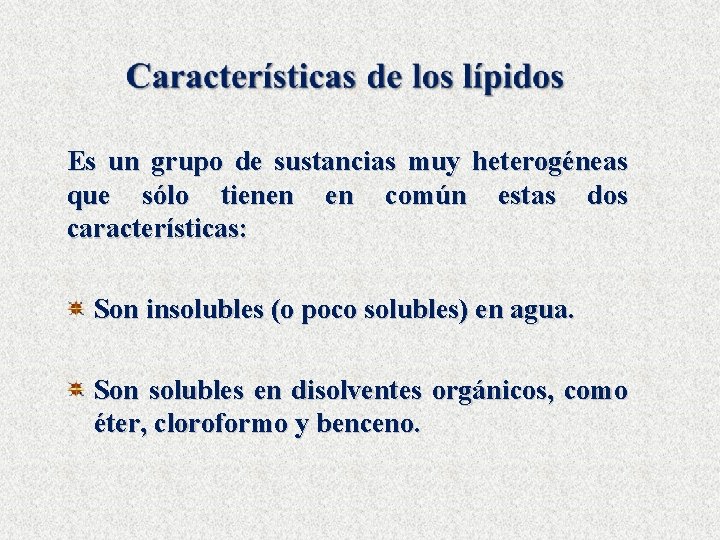 Características de los lípidos

Es un grupo de sustancias muy heterogéneas que sólo tienen en común estas dos características:

Son insolubles (o poco solubles) en agua.

Son solubles en disolventes orgánicos, como éter, cloroformo y benceno.